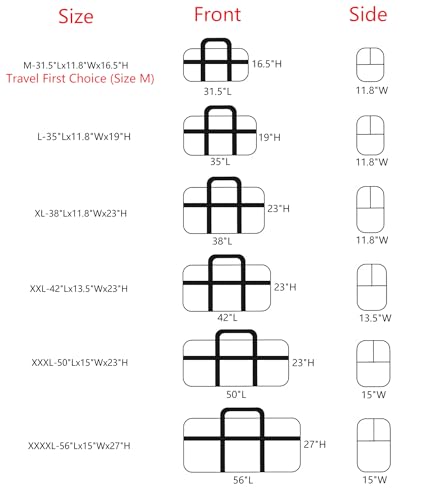 | Size | Front | Side |
|---|---|---|
| M-31.5"Lx11.8"Wx16.5"H Travel First Choice (Size M) | 16.5"H 31.5"L | 11.8"W |
| L-35"Lx11.8"Wx19"H | 19"H 35"L | 11.8"W |
| XL-38"Lx11.8"Wx23"H | 23"H 38"L | 11.8"W |
| XXL-42"Lx13.5"Wx23"H | 23"H 42"L | 13.5"W |
| XXXL-50"Lx15"Wx23"H | 23"H 50"L | 15"W |
| XXXXL-56"Lx15"Wx27"H | 27"H 56"L | 15"W |